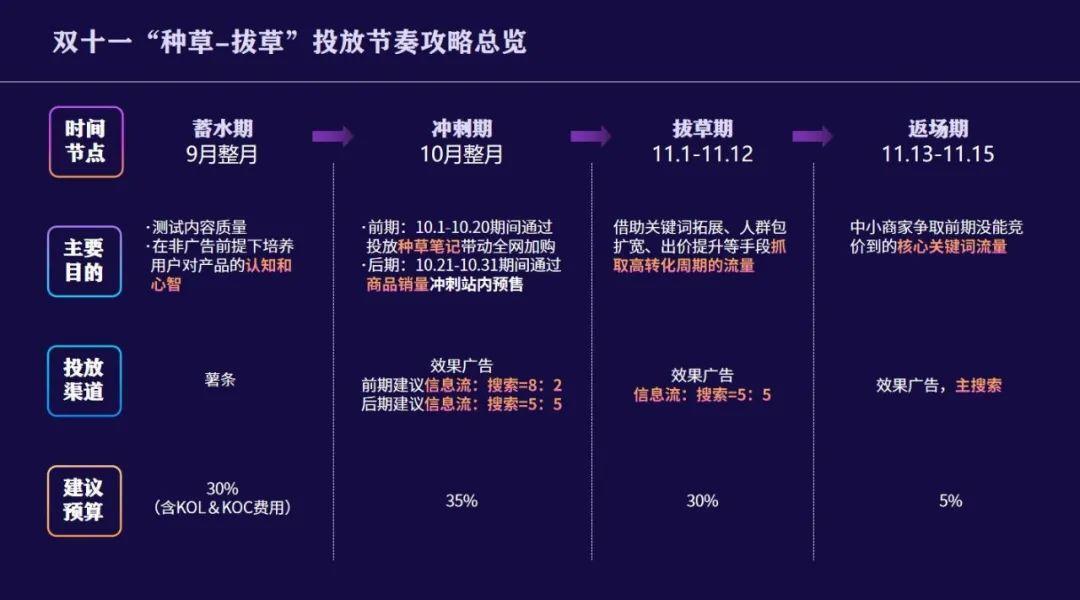 双十一“种草–拔草”投放节奏攻略总览

| 时间节点 | 蓄水期 9月整月 | 冲刺期 10月整月 | 拔草期 11.1-11.12 | 返场期 11.13-11.15 |
|---|---|---|---|---|
| 主要目的 | ·测试内容质量 ·在非广告前提下培养用户对产品的认知和心智 | ·前期：10.1-10.20期间通过投放种草笔记带动全网加购 ·后期：10.21-10.31期间通过商品销量冲刺站内预售 | 借助关键词拓展、人群包扩宽、出价提升等手段抓取高转化周期的流量 | 中小商家争取前期没能竞价到的核心关键词流量 |
| 投放渠道 | 薯条 | 效果广告 前期建议信息流：搜索=8：2 后期建议信息流：搜索=5：5 | 效果广告 信息流：搜索=5：5 | 效果广告，主搜索 |
| 建议预算 | 30% （含KOL＆KOC费用） | 35% | 30% | 5% |